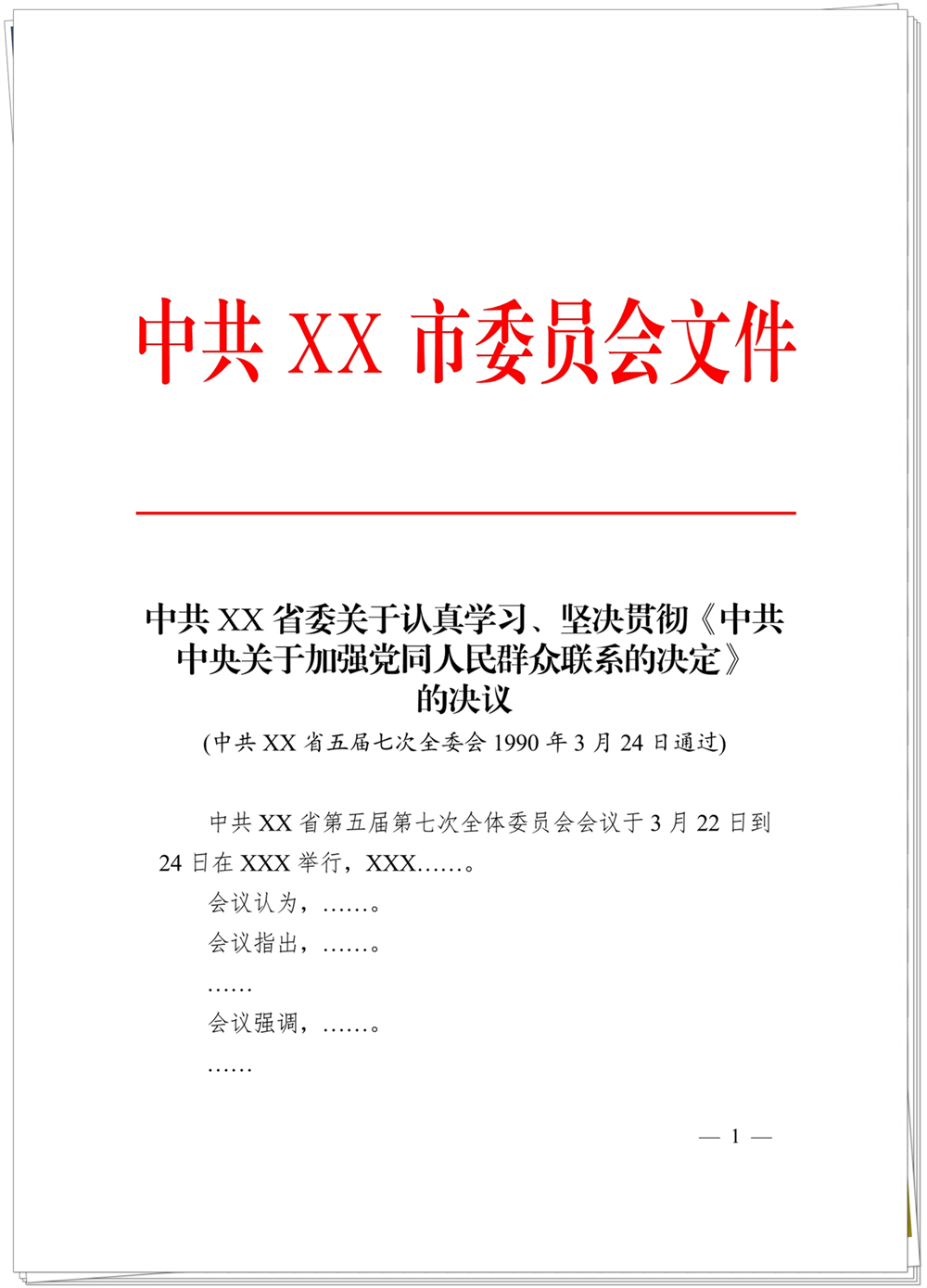 中共 XX 市委员会文件

中共 XX 省委关于认真学习、坚决贯彻《中共中央关于加强党同人民群众联系的决定》的决议

(中共 XX 省五届七次全委会 1990 年 3 月 24 日通过)

中共 XX 省第五届第七次全体委员会会议于 3 月 22 日到 24 日在 XXX 举行，XXX……。

会议认为，……。

会议指出，……。

……

会议强调，……。

……

— 1 —